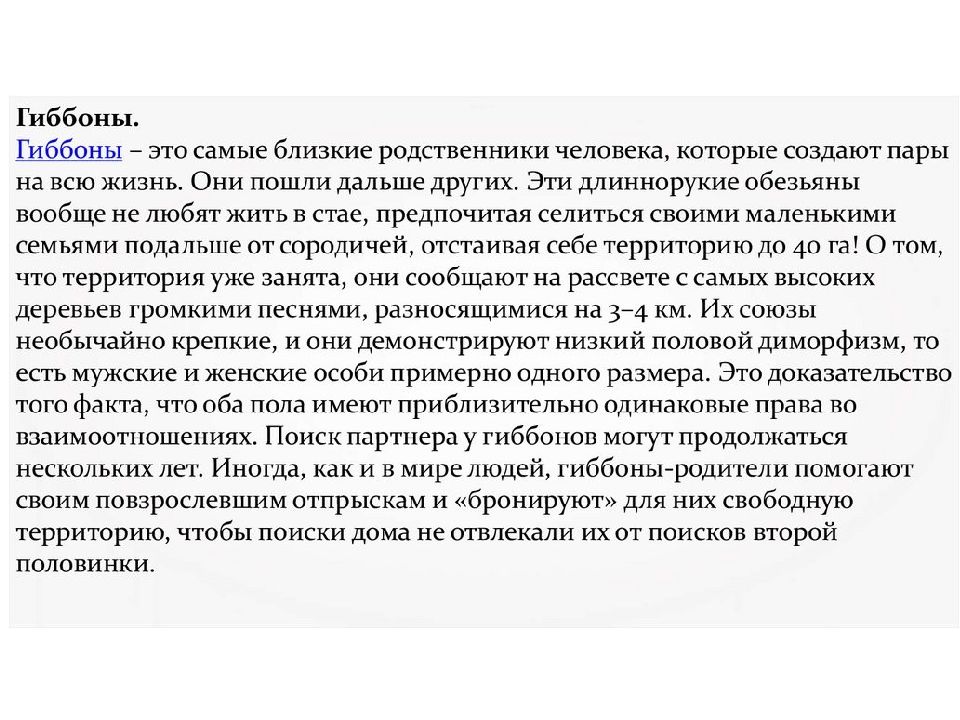 Гиббоны.
Гиббоны – это самые близкие родственники человека, которые создают пары на всю жизнь. Они пошли дальше других. Эти длиннорукие обезьяны вообще не любят жить в стае, предпочитая селиться своими маленькими семьями подальше от сородичей, отстаивая себе территорию до 40 га! О том, что территория уже занята, они сообщают на рассвете с самых высоких деревьев громкими песнями, разносящимися на 3–4 км. Их союзы необычайно крепкие, и они демонстрируют низкий половой диморфизм, то есть мужские и женские особи примерно одного размера. Это доказательство того факта, что оба пола имеют приблизительно одинаковые права во взаимоотношениях. Поиск партнера у гиббонов могут продолжаться нескольких лет. Иногда, как и в мире людей, гиббоны-родители помогают своим повзрослевшим отпрыскам и «бронируют» для них свободную территорию, чтобы поиски дома не отвлекали их от поисков второй половинки.